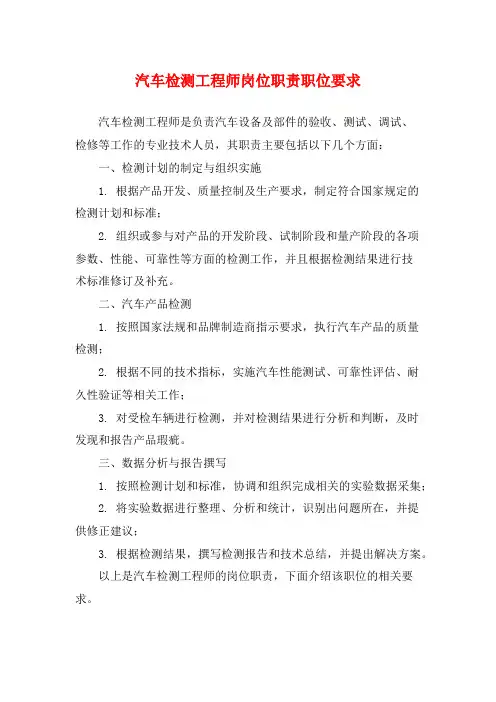 汽车检测工程师岗位职责职位要求

汽车检测工程师是负责汽车设备及部件的验收、测试、调试、检修等工作的专业技术人员，其职责主要包括以下几个方面：

一、检测计划的制定与组织实施

1. 根据产品开发、质量控制及生产要求，制定符合国家规定的检测计划和标准；

2. 组织或参与对产品的开发阶段、试制阶段和量产阶段的各项参数、性能、可靠性等方面的检测工作，并且根据检测结果进行技术标准修订及补充。

二、汽车产品检测

1. 按照国家法规和品牌制造商指示要求，执行汽车产品的质量检测；

2. 根据不同的技术指标，实施汽车性能测试、可靠性评估、耐久性验证等相关工作；

3. 对受检车辆进行检测，并对检测结果进行分析和判断，及时发现和报告产品瑕疵。

三、数据分析与报告撰写

1. 按照检测计划和标准，协调和组织完成相关的实验数据采集；

2. 将实验数据进行整理、分析和统计，识别出问题所在，并提供修正建议；

3. 根据检测结果，撰写检测报告和技术总结，并提出解决方案。

以上是汽车检测工程师的岗位职责，下面介绍该职位的相关要求。